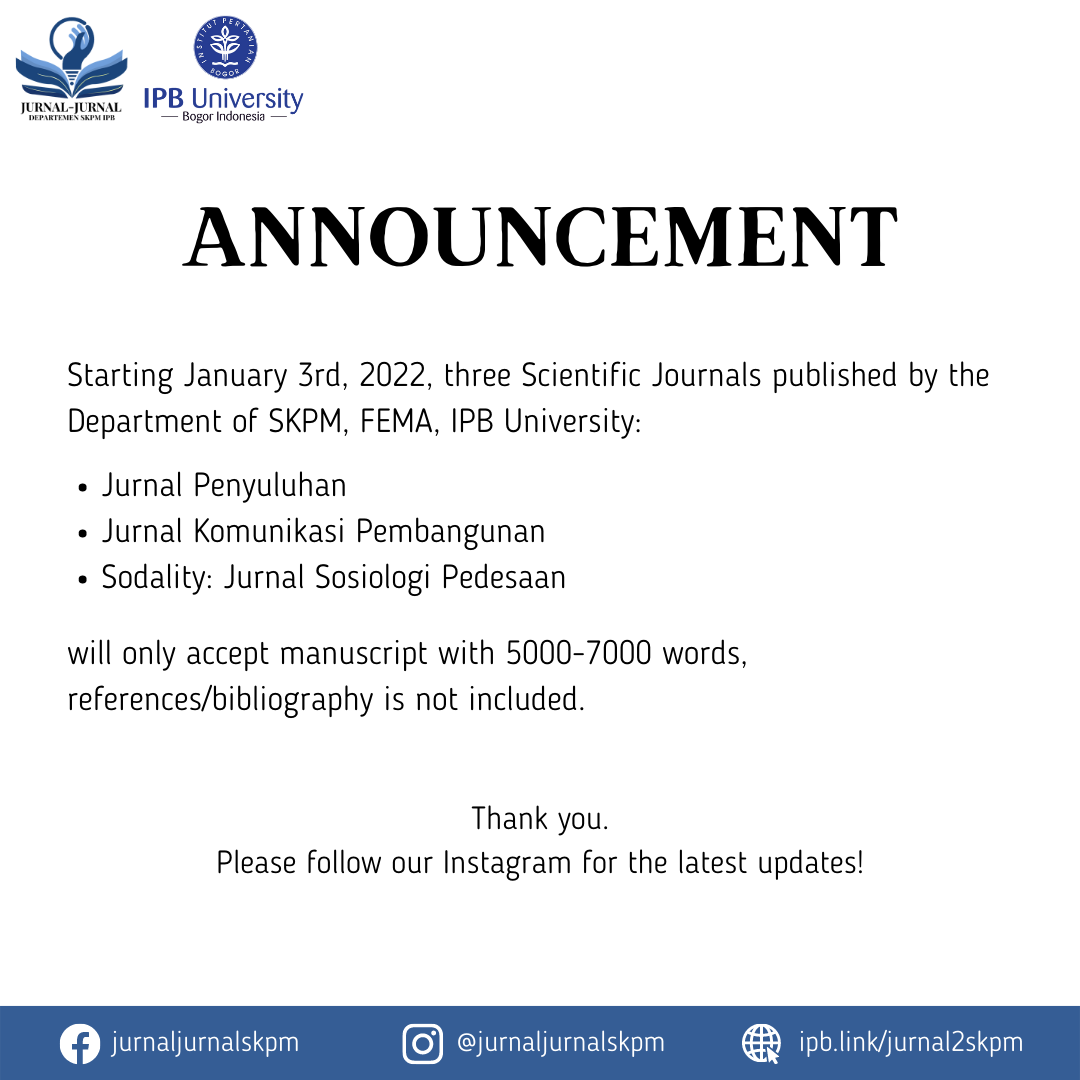 JURNAL-JURNAL
DEPARTEMEN SKPM IPB

INSTITUT PERTANIAN BOGOR
IPB University
— Bogor Indonesia —

ANNOUNCEMENT

Starting January 3rd, 2022, three Scientific Journals published by the Department of SKPM, FEMA, IPB University:

• Jurnal Penyuluhan
• Jurnal Komunikasi Pembangunan
• Sodality: Jurnal Sosiologi Pedesaan

will only accept manuscript with 5000-7000 words, references/bibliography is not included.

Thank you.
Please follow our Instagram for the latest updates!

jurnaljurnalskpm @jurnaljurnalskpm ipb.link/jurnal2skpm